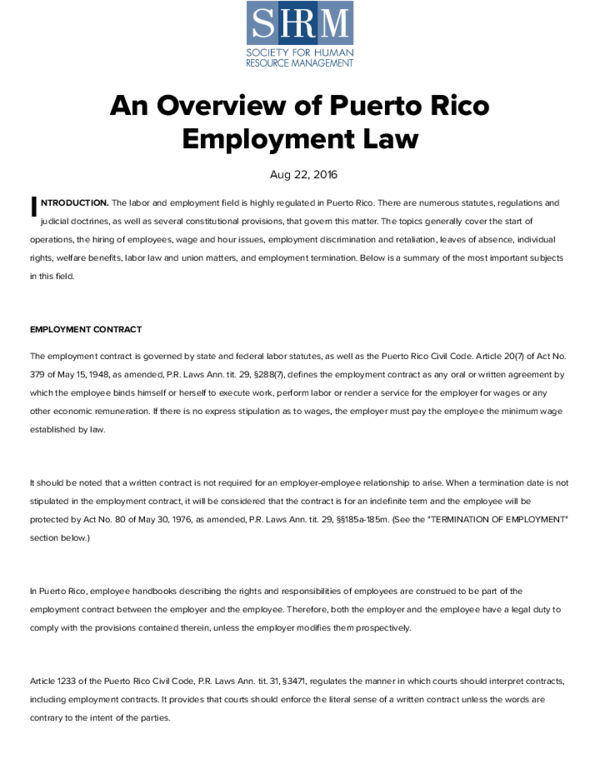 SHRM
SOCIETY FOR HUMAN RESOURCE MANAGEMENT

An Overview of Puerto Rico Employment Law

Aug 22, 2016

INTRODUCTION. The labor and employment field is highly regulated in Puerto Rico. There are numerous statutes, regulations and judicial doctrines, as well as several constitutional provisions, that govern this matter. The topics generally cover the start of operations, the hiring of employees, wage and hour issues, employment discrimination and retaliation, leaves of absence, individual rights, welfare benefits, labor law and union matters, and employment termination. Below is a summary of the most important subjects in this field.

EMPLOYMENT CONTRACT

The employment contract is governed by state and federal labor statutes, as well as the Puerto Rico Civil Code. Article 20(7) of Act No. 379 of May 15, 1948, as amended, P.R. Laws Ann. tit. 29, §288(7), defines the employment contract as any oral or written agreement by which the employee binds himself or herself to execute work, perform labor or render a service for the employer for wages or any other economic remuneration. If there is no express stipulation as to wages, the employer must pay the employee the minimum wage established by law.

It should be noted that a written contract is not required for an employer-employee relationship to arise. When a termination date is not stipulated in the employment contract, it will be considered that the contract is for an indefinite term and the employee will be protected by Act No. 80 of May 30, 1976, as amended, P.R. Laws Ann. tit. 29, §§185a-185m. (See the "TERMINATION OF EMPLOYMENT" section below.)

In Puerto Rico, employee handbooks describing the rights and responsibilities of employees are construed to be part of the employment contract between the employer and the employee. Therefore, both the employer and the employee have a legal duty to comply with the provisions contained therein, unless the employer modifies them prospectively.

Article 1233 of the Puerto Rico Civil Code, P.R. Laws Ann. tit. 31, §3471, regulates the manner in which courts should interpret contracts, including employment contracts. It provides that courts should enforce the literal sense of a written contract unless the words are contrary to the intent of the parties.